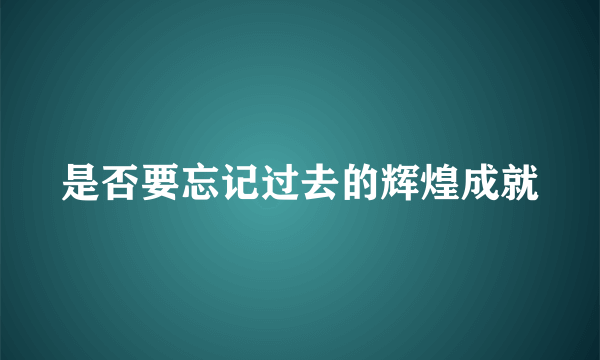 是否要忘记过去的辉煌成就